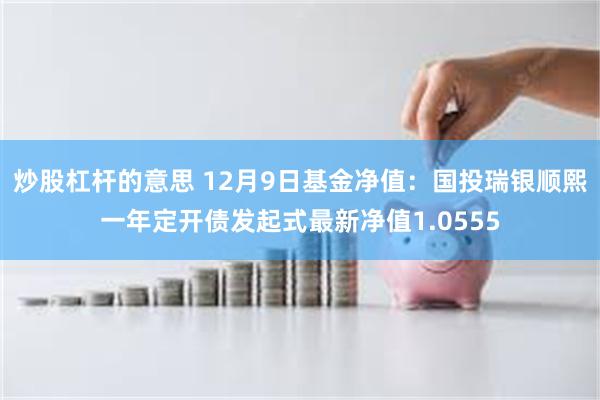 炒股杠杆的意思 12月9日基金净值：国投瑞银顺熙一年定开债发起式最新净值1.0555